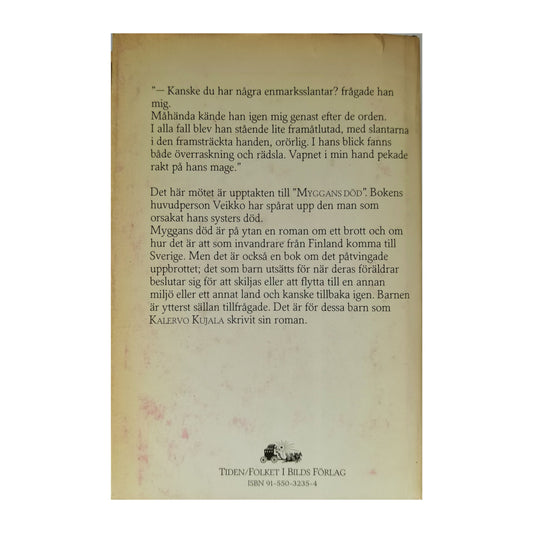 "— Kanske du har några enmarksslantar? frågade han mig.
Måhända kände han igen mig genast efter de orden. I alla fall blev han stående lite framåtlutad, med slantarna i den framsträckta handen, orörlig. I hans blick fanns både överraskning och rädsla. Vapnet i min hand pekade rakt på hans mage."

Det här mötet är upptakten till "MYGGANS DÖD". Bokens huvudperson Veikko har spårat upp den man som orsakat hans systers död.
Myggans död är på ytan en roman om ett brott och om hur det är att som invandrare från Finland komma till Sverige. Men det är också en bok om det påtvingade uppbrottet; det som barn utsätts för när deras föräldrar beslutar sig för att skiljas eller att flytta till en annan miljö eller ett annat land och kanske tillbaka igen. Barnen är ytterst sällan tillfrågade. Det är för dessa barn som KALERVO KUJALA skrivit sin roman.

TIDEN/FOLKET I BILDS FÖRLAG
ISBN 91-550-3235-4